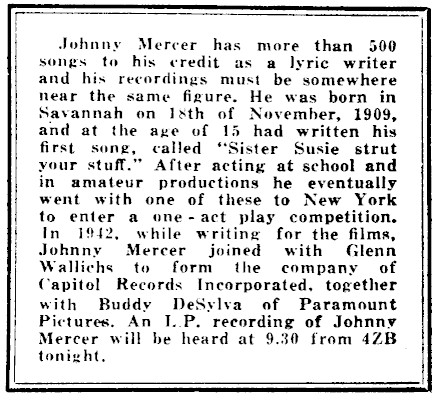 Johnny Mercer has more than 500 songs to his credit as a lyric writer and his recordings must be somewhere near the same figure. He was born in Savannah on 18th of November, 1909, and at the age of 15 had written his first song, called "Sister Susie strut your stuff." After acting at school and in amateur productions he eventually went with one of these to New York to enter a one-act play competition. In 1942, while writing for the films, Johnny Mercer joined with Glenn Wallichs to form the company of Capitol Records Incorporated, together with Buddy DeSylva of Paramount Pictures. An L.P. recording of Johnny Mercer will be heard at 9.30 from 4ZB tonight.